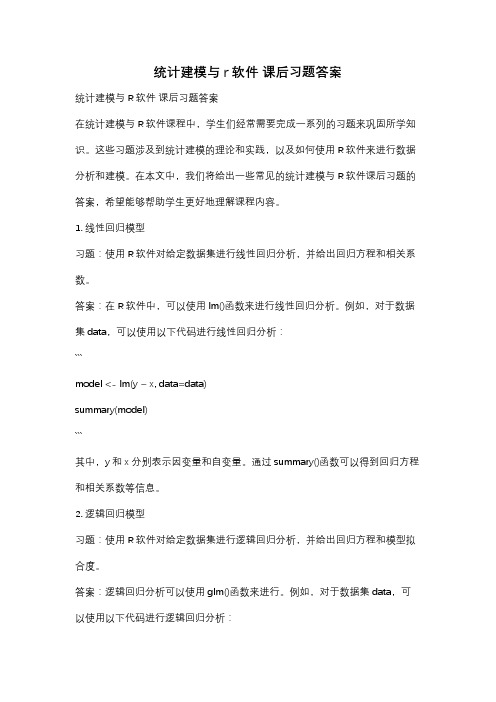 统计建模与 r 软件 课后习题答案

统计建模与 R 软件 课后习题答案

在统计建模与 R 软件课程中，学生们经常需要完成一系列的习题来巩固所学知识。这些习题涉及到统计建模的理论和实践，以及如何使用 R 软件来进行数据分析和建模。在本文中，我们将给出一些常见的统计建模与 R 软件课后习题的答案，希望能够帮助学生更好地理解课程内容。

1. 线性回归模型

习题：使用 R 软件对给定数据集进行线性回归分析，并给出回归方程和相关系数。

答案：在 R 软件中，可以使用 lm()函数来进行线性回归分析。例如，对于数据集 data，可以使用以下代码进行线性回归分析：

```

model <- lm(y ~ x, data=data)

summary(model)

```

其中，y 和 x 分别表示因变量和自变量。通过 summary()函数可以得到回归方程和相关系数等信息。

2. 逻辑回归模型

习题：使用 R 软件对给定数据集进行逻辑回归分析，并给出回归方程和模型拟合度。

答案：逻辑回归分析可以使用 glm()函数来进行。例如，对于数据集 data，可以使用以下代码进行逻辑回归分析：